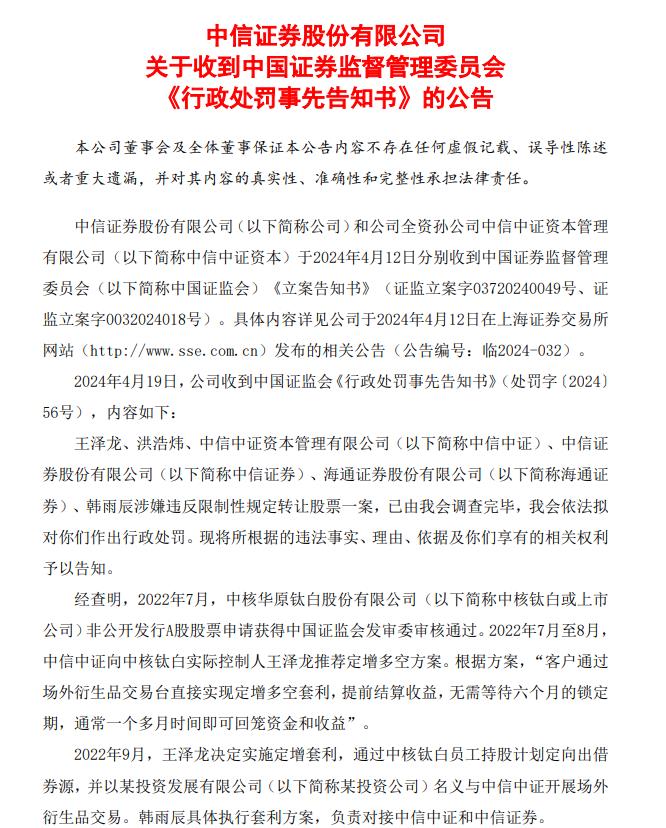 中信证券股份有限公司
关于收到中国证券监督管理委员会
《行政处罚事先告知书》的公告

本公司董事会及全体董事保证本公告内容不存在任何虚假记载、误导性陈述或者重大遗漏，并对其内容的真实性、准确性和完整性承担法律责任。

中信证券股份有限公司（以下简称公司）和公司全资孙公司中信中证资本管理有限公司（以下简称中信中证资本）于2024年4月12日分别收到中国证券监督管理委员会（以下简称中国证监会）《立案告知书》（证监立案字03720240049号、证监立案字0032024018号）。具体内容详见公司于2024年4月12日在上海证券交易所网站（http://www.sse.com.cn）发布的相关公告（公告编号：临2024-032）。

2024年4月19日，公司收到中国证监会《行政处罚事先告知书》（处罚字〔2024〕56号），内容如下：

王泽龙、洪浩炜、中信中证资本管理有限公司（以下简称中信中证）、中信证券股份有限公司（以下简称中信证券）、海通证券股份有限公司（以下简称海通证券）、韩雨辰涉嫌违反限制性规定转让股票一案，已由我会调查完毕，我会依法拟对你们作出行政处罚。现将所根据的违法事实、理由、依据及你们享有的相关权利予以告知。

经查明，2022年7月，中核华原钛白股份有限公司（以下简称中核钛白或上市公司）非公开发行A股股票申请获得中国证监会发审委审核通过。2022年7月至8月，中信中证向中核钛白实际控制人王泽龙推荐定增多空方案。根据方案，“客户通过场外衍生品交易台直接实现定增多空套利，提前结算收益，无需等待六个月的锁定期，通常一个多月时间即可回笼资金和收益”。

2022年9月，王泽龙决定实施定增套利，通过中核钛白员工持股计划定向出借券源，并以某投资发展有限公司（以下简称某投资公司）名义与中信中证开展场外衍生品交易。韩雨辰具体执行套利方案，负责对接中信中证和中信证券。